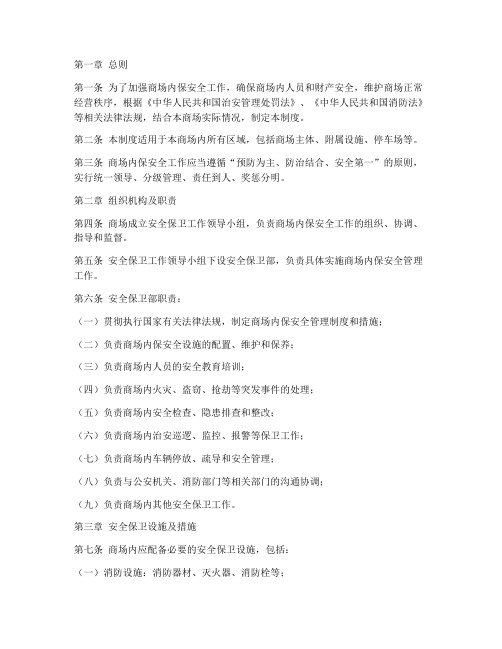 第一章 总则

第一条 为了加强商场内保安全工作，确保商场内人员和财产安全，维护商场正常经营秩序，根据《中华人民共和国治安管理处罚法》、《中华人民共和国消防法》等相关法律法规，结合本商场实际情况，制定本制度。

第二条 本制度适用于本商场内所有区域，包括商场主体、附属设施、停车场等。

第三条 商场内保安全工作应当遵循“预防为主、防治结合、安全第一”的原则，实行统一领导、分级管理、责任到人、奖惩分明。

第二章 组织机构及职责

第四条 商场成立安全保卫工作领导小组，负责商场内保安全工作的组织、协调、指导和监督。

第五条 安全保卫工作领导小组下设安全保卫部，负责具体实施商场内保安全管理工作。

第六条 安全保卫部职责：

（一）贯彻执行国家有关法律法规，制定商场内保安全管理制度和措施；

（二）负责商场内保安全设施的配置、维护和保养；

（三）负责商场内人员的安全教育培训；

（四）负责商场内火灾、盗窃、抢劫等突发事件的处理；

（五）负责商场内安全检查、隐患排查和整改；

（六）负责商场内治安巡逻、监控、报警等保卫工作；

（七）负责商场内车辆停放、疏导和安全管理；

（八）负责与公安机关、消防部门等相关部门的沟通协调；

（九）负责商场内其他安全保卫工作。

第三章 安全保卫设施及措施

第七条 商场内应配备必要的安全保卫设施，包括：

（一）消防设施：消防器材、灭火器、消防栓等；